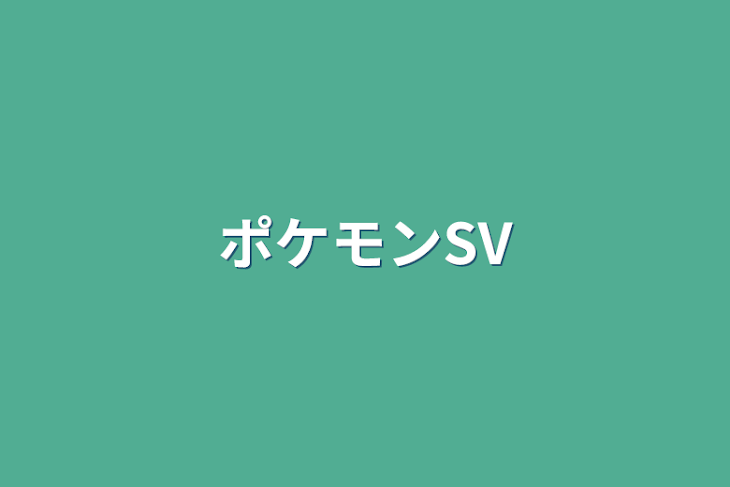 ポケモンSV